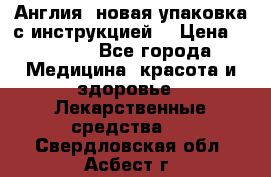 Англия  новая упаковка с инструкцией    Цена                 Все города Медицина  красота и здоровье Лекарственные средства  Свердловская обл Асбест г